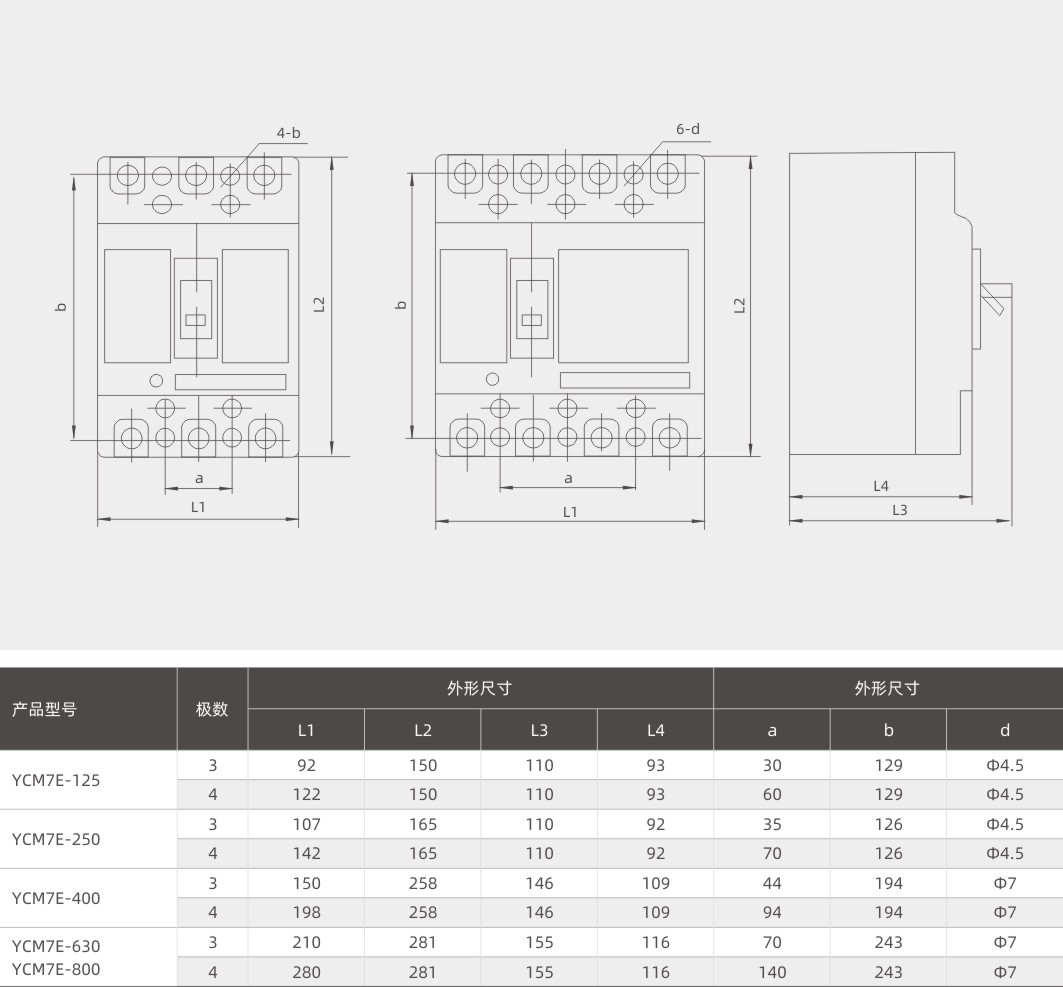 4-b

b

L2

a

L1

6-d

b

L2

a

L1

L4

L3

| 产品型号 | 极数 | 外形尺寸 | | | | 外形尺寸 | | |
|---|---|---|---|---|---|---|---|---|
| | | L1 | L2 | L3 | L4 | a | b | d |
| YCM7E-125 | 3 | 92 | 150 | 110 | 93 | 30 | 129 | Φ4.5 |
| | 4 | 122 | 150 | 110 | 93 | 60 | 129 | Φ4.5 |
| YCM7E-250 | 3 | 107 | 165 | 110 | 92 | 35 | 126 | Φ4.5 |
| | 4 | 142 | 165 | 110 | 92 | 70 | 126 | Φ4.5 |
| YCM7E-400 | 3 | 150 | 258 | 146 | 109 | 44 | 194 | Φ7 |
| | 4 | 198 | 258 | 146 | 109 | 94 | 194 | Φ7 |
| YCM7E-630 YCM7E-800 | 3 | 210 | 281 | 155 | 116 | 70 | 243 | Φ7 |
| | 4 | 280 | 281 | 155 | 116 | 140 | 243 | Φ7 |